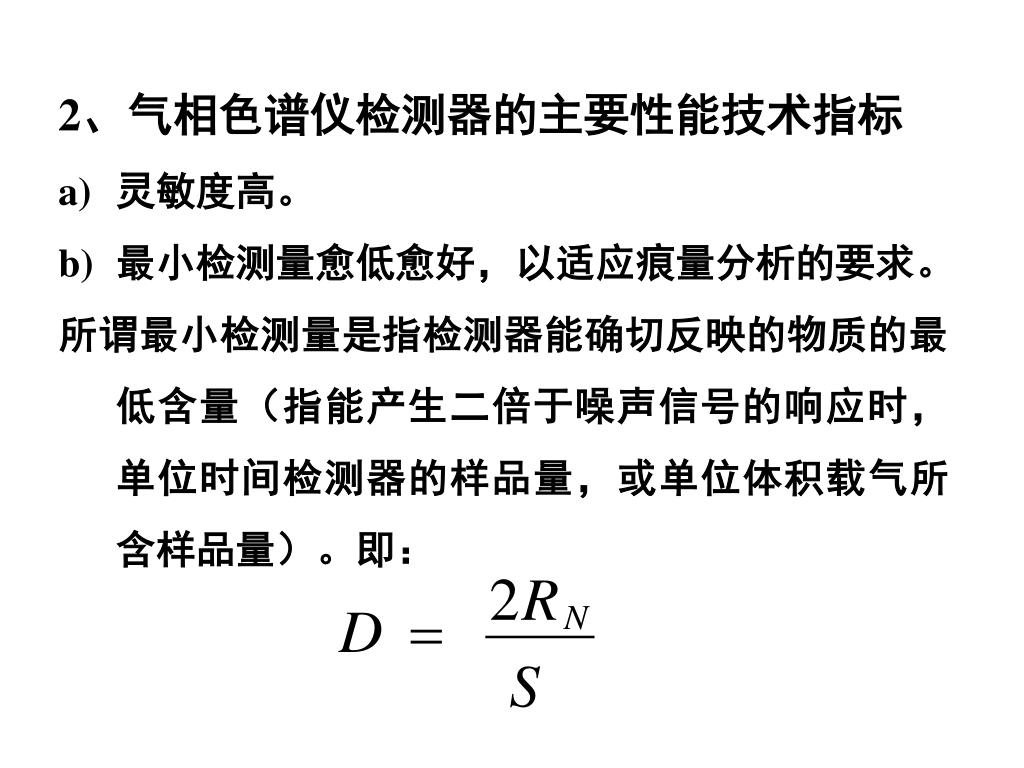 2、气相色谱仪检测器的主要性能技术指标

a) 灵敏度高。

b) 最小检测量愈低愈好，以适应痕量分析的要求。

所谓最小检测量是指检测器能确切反映的物质的最低含量（指能产生二倍于噪声信号的响应时，单位时间检测器的样品量，或单位体积载气所含样品量）。即：

$D = \frac{2R_N}{S}$